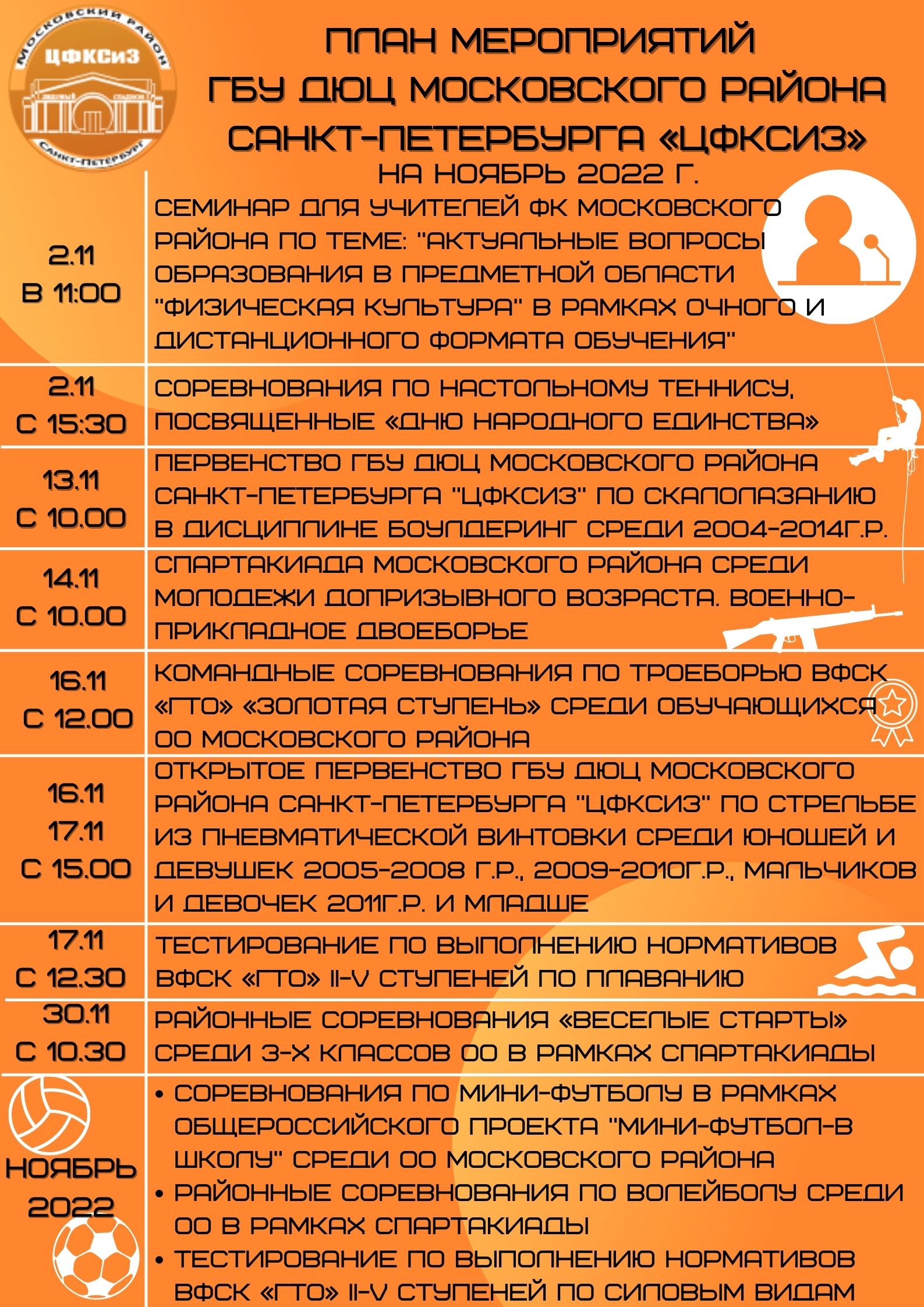 МОСКОВСКИЙ РАЙОН
ЦФКСиЗ
ЛЕДОВЫЙ СТАДИОН
САНКТ-ПЕТЕРБУРГ

ПЛАН МЕРОПРИЯТИЙ
ГБУ ДЮЦ МОСКОВСКОГО РАЙОНА
САНКТ-ПЕТЕРБУРГА «ЦФКСИЗ»
НА НОЯБРЬ 2022 Г.

| | |
|---|---|
| 2.11 В 11:00 | СЕМИНАР ДЛЯ УЧИТЕЛЕЙ ФК МОСКОВСКОГО РАЙОНА ПО ТЕМЕ: "АКТУАЛЬНЫЕ ВОПРОСЫ ОБРАЗОВАНИЯ В ПРЕДМЕТНОЙ ОБЛАСТИ "ФИЗИЧЕСКАЯ КУЛЬТУРА" В РАМКАХ ОЧНОГО И ДИСТАНЦИОННОГО ФОРМАТА ОБУЧЕНИЯ" |
| 2.11 С 15:30 | СОРЕВНОВАНИЯ ПО НАСТОЛЬНОМУ ТЕННИСУ, ПОСВЯЩЕННЫЕ «ДНЮ НАРОДНОГО ЕДИНСТВА» |
| 13.11 С 10.00 | ПЕРВЕНСТВО ГБУ ДЮЦ МОСКОВСКОГО РАЙОНА САНКТ-ПЕТЕРБУРГА "ЦФКСИЗ" ПО СКАЛОЛАЗАНИЮ В ДИСЦИПЛИНЕ БОУЛДЕРИНГ СРЕДИ 2004-2014Г.Р. |
| 14.11 С 10.00 | СПАРТАКИАДА МОСКОВСКОГО РАЙОНА СРЕДИ МОЛОДЕЖИ ДОПРИЗЫВНОГО ВОЗРАСТА. ВОЕННО-ПРИКЛАДНОЕ ДВОЕБОРЬЕ |
| 16.11 С 12.00 | КОМАНДНЫЕ СОРЕВНОВАНИЯ ПО ТРОЕБОРЬЮ ВФСК «ГТО» «ЗОЛОТАЯ СТУПЕНЬ» СРЕДИ ОБУЧАЮЩИХСЯ ОО МОСКОВСКОГО РАЙОНА |
| 16.11 17.11 С 15.00 | ОТКРЫТОЕ ПЕРВЕНСТВО ГБУ ДЮЦ МОСКОВСКОГО РАЙОНА САНКТ-ПЕТЕРБУРГА "ЦФКСИЗ" ПО СТРЕЛЬБЕ ИЗ ПНЕВМАТИЧЕСКОЙ ВИНТОВКИ СРЕДИ ЮНОШЕЙ И ДЕВУШЕК 2005-2008 Г.Р., 2009-2010Г.Р., МАЛЬЧИКОВ И ДЕВОЧЕК 2011Г.Р. И МЛАДШЕ |
| 17.11 С 12.30 | ТЕСТИРОВАНИЕ ПО ВЫПОЛНЕНИЮ НОРМАТИВОВ ВФСК «ГТО» II-V СТУПЕНЕЙ ПО ПЛАВАНИЮ |
| 30.11 С 10.30 | РАЙОННЫЕ СОРЕВНОВАНИЯ «ВЕСЕЛЫЕ СТАРТЫ» СРЕДИ 3-Х КЛАССОВ ОО В РАМКАХ СПАРТАКИАДЫ |
| НОЯБРЬ 2022 | • СОРЕВНОВАНИЯ ПО МИНИ-ФУТБОЛУ В РАМКАХ ОБЩЕРОССИЙСКОГО ПРОЕКТА "МИНИ-ФУТБОЛ-В ШКОЛУ" СРЕДИ ОО МОСКОВСКОГО РАЙОНА • РАЙОННЫЕ СОРЕВНОВАНИЯ ПО ВОЛЕЙБОЛУ СРЕДИ ОО В РАМКАХ СПАРТАКИАДЫ • ТЕСТИРОВАНИЕ ПО ВЫПОЛНЕНИЮ НОРМАТИВОВ ВФСК «ГТО» II-V СТУПЕНЕЙ ПО СИЛОВЫМ ВИДАМ |